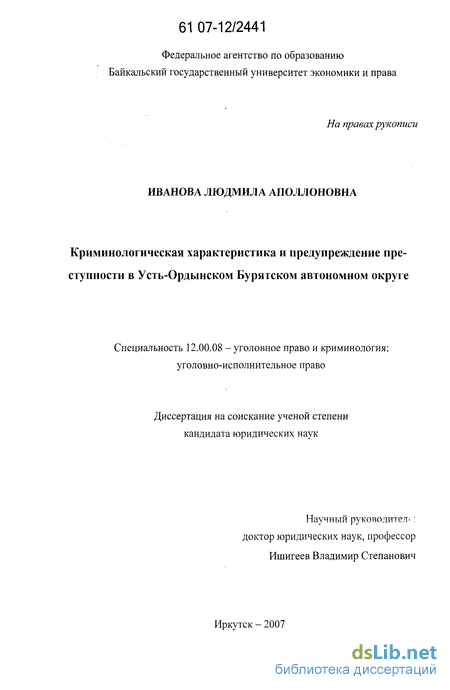 61 07-12/2441

Федеральное агентство по образованию
Байкальский государственный университет экономики и права

На правах рукописи

ИВАНОВА ЛЮДМИЛА АПОЛЛОНОВНА

Криминологическая характеристика и предупреждение преступности в Усть-Ордынском Бурятском автономном округе

Специальность 12.00.08 – уголовное право и криминология; уголовно-исполнительное право

Диссертация на соискание ученой степени кандидата юридических наук

Научный руководитель:
доктор юридических наук, профессор
Ишигеев Владимир Степанович

Иркутск – 2007

dsLib.net
библиотека диссертаций